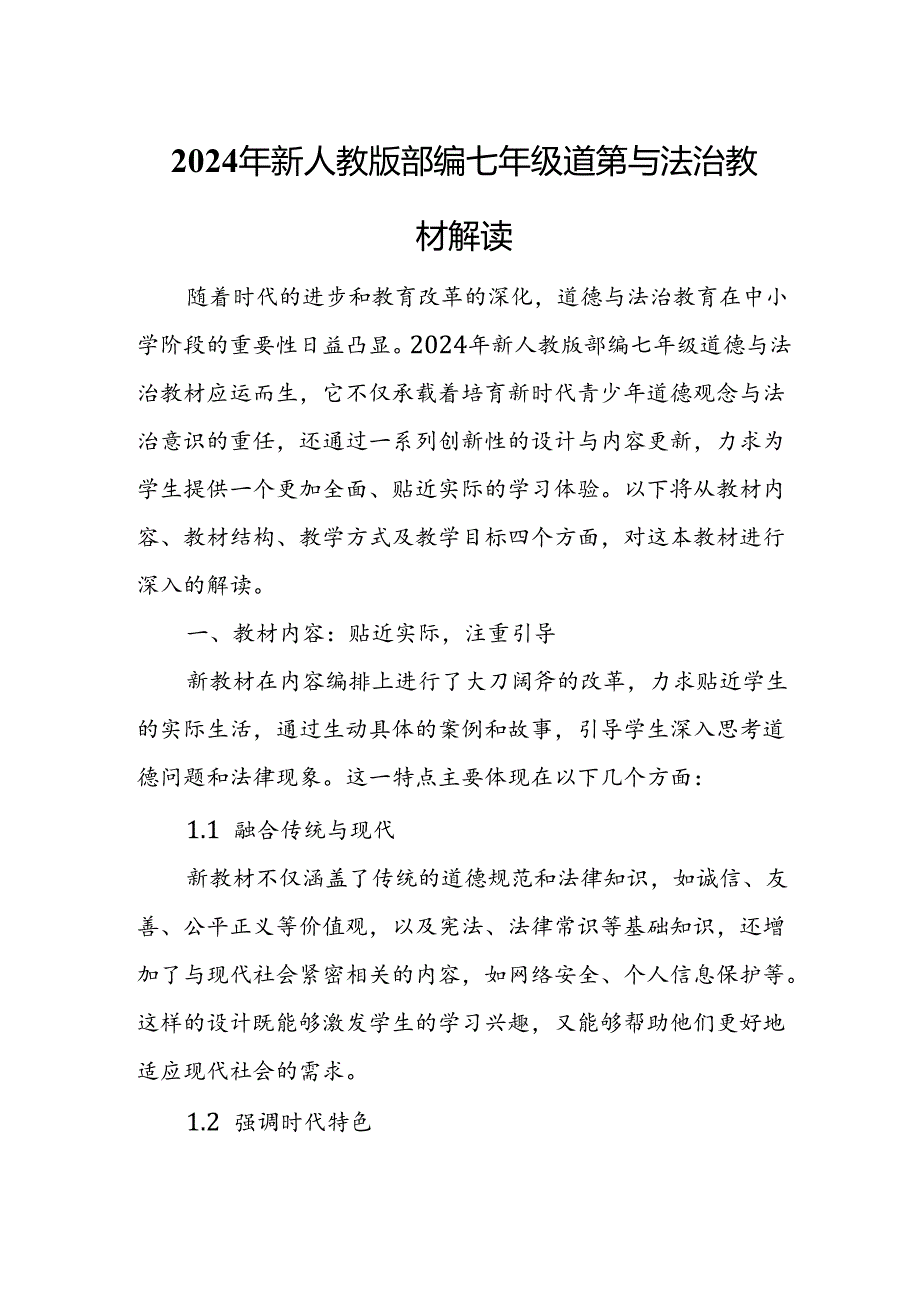 2024年新人教版部编七年级道第与法治教材解读

随着时代的进步和教育改革的深化，道德与法治教育在中小学阶段的重要性日益凸显。2024年新人教版部编七年级道德与法治教材应运而生，它不仅承载着培育新时代青少年道德观念与法治意识的重任，还通过一系列创新性的设计与内容更新，力求为学生提供一个更加全面、贴近实际的学习体验。以下将从教材内容、教材结构、教学方式及教学目标四个方面，对这本教材进行深入的解读。

一、教材内容：贴近实际，注重引导

新教材在内容编排上进行了大刀阔斧的改革，力求贴近学生的实际生活，通过生动具体的案例和故事，引导学生深入思考道德问题和法律现象。这一特点主要体现在以下几个方面：

1.1 融合传统与现代

新教材不仅涵盖了传统的道德规范和法律知识，如诚信、友善、公平正义等价值观，以及宪法、法律常识等基础知识，还增加了与现代社会紧密相关的内容，如网络安全、个人信息保护等。这样的设计既能够激发学生的学习兴趣，又能够帮助他们更好地适应现代社会的需求。

1.2 强调时代特色